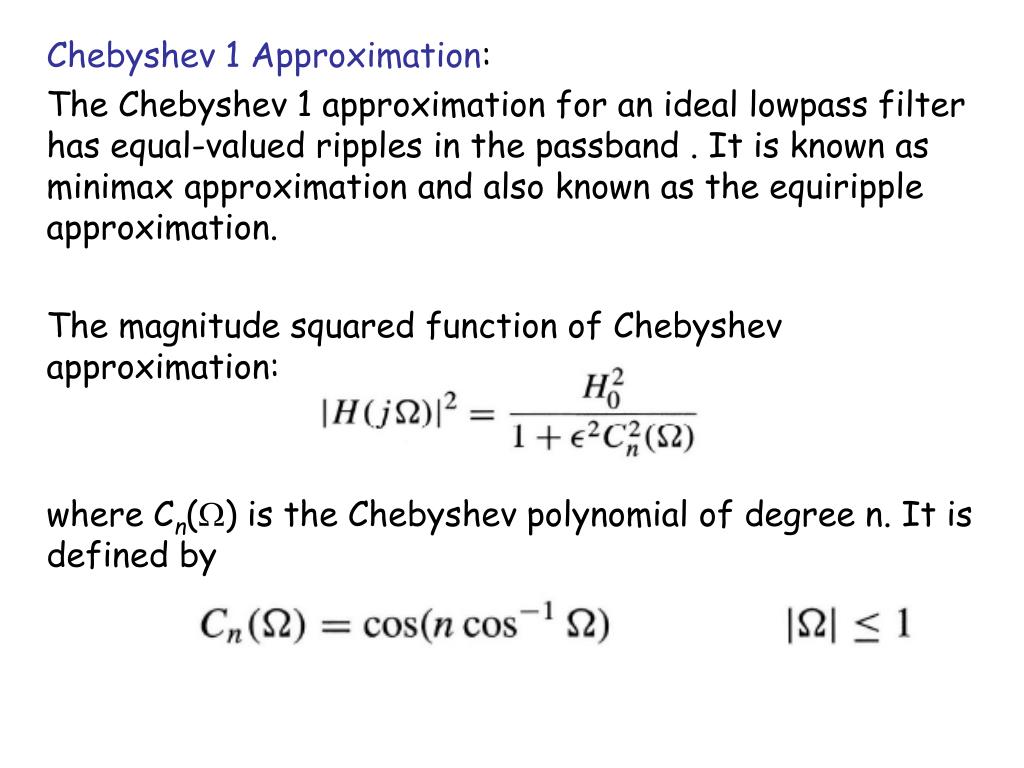 Chebyshev 1 Approximation:

The Chebyshev 1 approximation for an ideal lowpass filter has equal-valued ripples in the passband . It is known as minimax approximation and also known as the equiripple approximation.

The magnitude squared function of Chebyshev approximation:

$|H(j\Omega)|^2 = \frac{H_0^2}{1 + \epsilon^2 C_n^2(\Omega)}$

where $C_n(\Omega)$ is the Chebyshev polynomial of degree n. It is defined by

$C_n(\Omega) = \cos(n \cos^{-1} \Omega) \qquad |\Omega| \leq 1$